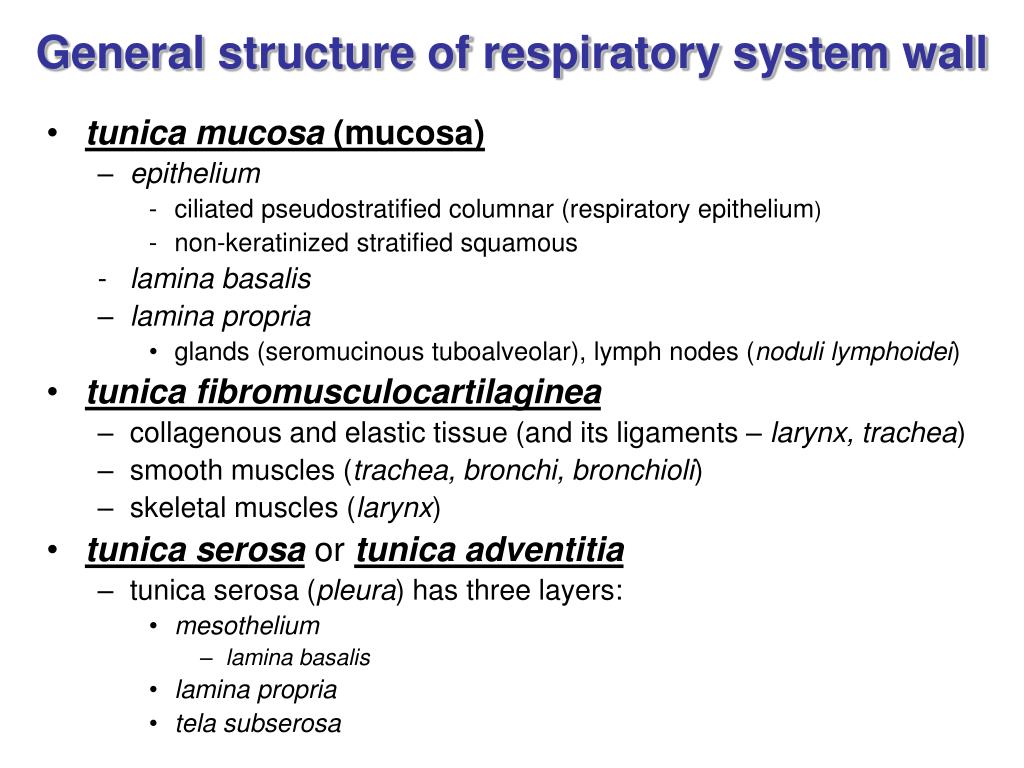 General structure of respiratory system wall

• tunica mucosa (mucosa)
– epithelium
- ciliated pseudostratified columnar (respiratory epithelium)
- non-keratinized stratified squamous
- lamina basalis
– lamina propria
• glands (seromucinous tuboalveolar), lymph nodes (noduli lymphoidei)
• tunica fibromusculocartilaginea
– collagenous and elastic tissue (and its ligaments – larynx, trachea)
– smooth muscles (trachea, bronchi, bronchioli)
– skeletal muscles (larynx)
• tunica serosa or tunica adventitia
– tunica serosa (pleura) has three layers:
• mesothelium
– lamina basalis
• lamina propria
• tela subserosa